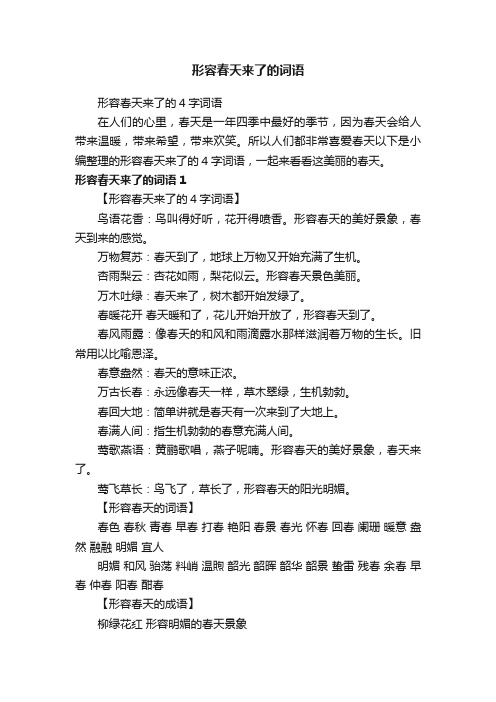 形容春天来了的词语

形容春天来了的 4 字词语

在人们的心里，春天是一年四季中最好的季节，因为春天会给人带来温暖，带来希望，带来欢笑。所以人们都非常喜爱春天以下是小编整理的形容春天来了的 4 字词语，一起来看看这美丽的春天。

形容春天来了的词语 1

【形容春天来了的 4 字词语】

鸟语花香：鸟叫得好听，花开得喷香。形容春天的美好景象，春天到来的感觉。

万物复苏：春天到了，地球上万物又开始充满了生机。

杏雨梨云：杏花如雨，梨花似云。形容春天景色美丽。

万木吐绿：春天来了，树木都开始发绿了。

春暖花开 春天暖和了，花儿开始开放了，形容春天到了。

春风雨露：像春天的和风和雨滴露水那样滋润着万物的生长。旧常用以比喻恩泽。

春意盎然：春天的意味正浓。

万古长春：永远像春天一样，草木翠绿，生机勃勃。

春回大地：简单讲就是春天有一次来到了大地上。

春满人间：指生机勃勃的春意充满人间。

莺歌燕语：黄鹂歌唱，燕子呢喃。形容春天的美好景象，春天来了。

莺飞草长：鸟飞了，草长了，形容春天的阳光明媚。

【形容春天的词语】

春色 春秋 青春 早春 打春 艳阳 春景 春光 怀春 回春 阑珊 暖意 盎然 融融 明媚 宜人

明媚 和风 骀荡 料峭 温煦 韶光 韶晖 韶华 韶景 蛰雷 残春 余春 早春 仲春 阳春 酣春

【形容春天的成语】

柳绿花红 形容明媚的春天景象